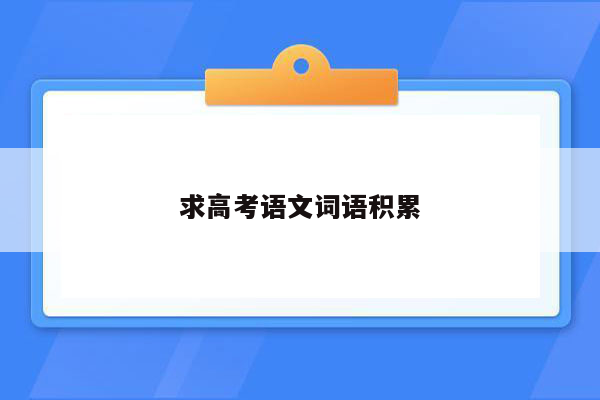 求高考语文词语积累